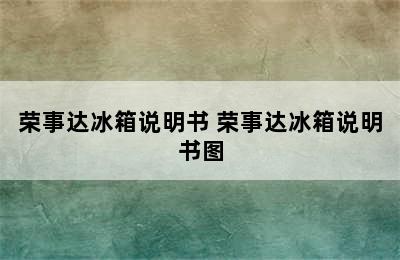 荣事达冰箱说明书 荣事达冰箱说明书图